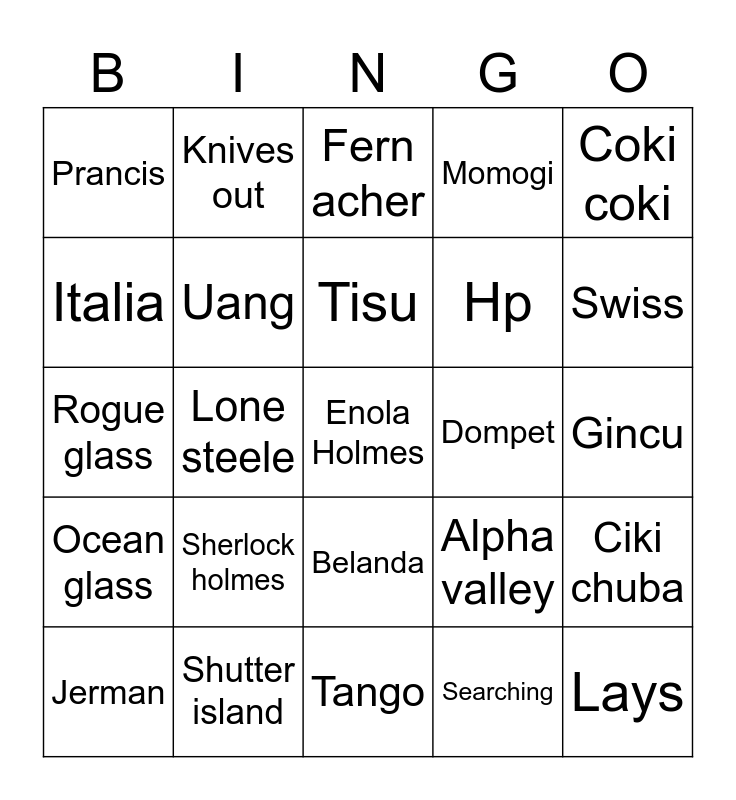 | B | I | N | G | O |
|---|---|---|---|---|
| Prancis | Knives out | Fern acher | Momogi | Coki coki |
| Italia | Uang | Tisu | Hp | Swiss |
| Rogue glass | Lone steele | Enola Holmes | Dompet | Gincu |
| Ocean glass | Sherlock holmes | Belanda | Alpha valley | Ciki chuba |
| Jerman | Shutter island | Tango | Searching | Lays |